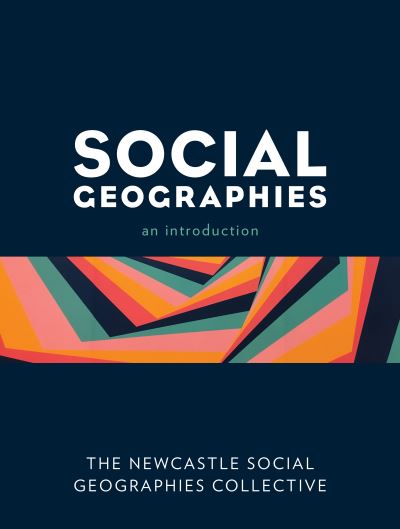 SOCIAL
GEOGRAPHIES

an introduction

THE NEWCASTLE SOCIAL
GEOGRAPHIES COLLECTIVE